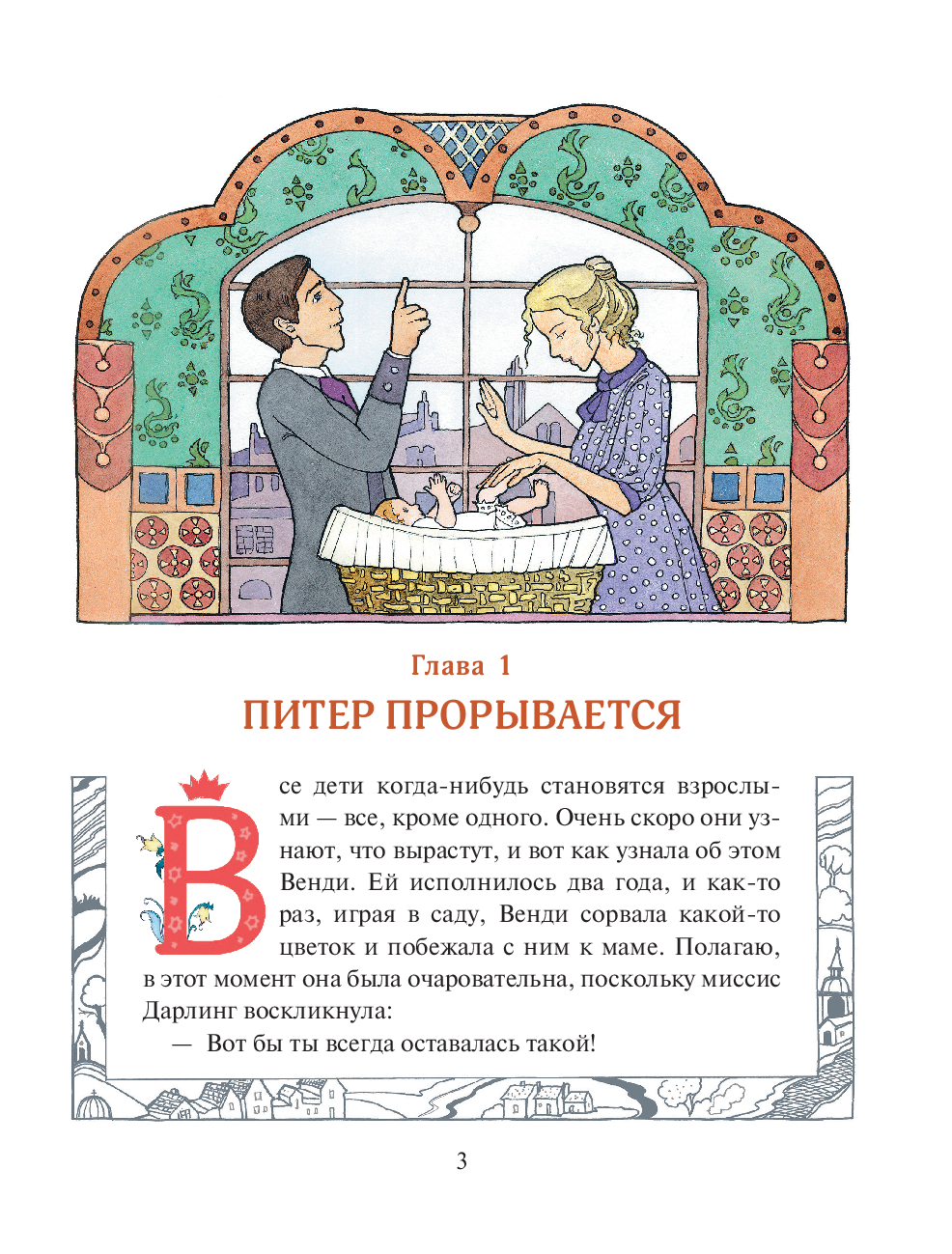 Глава 1

ПИТЕР ПРОРЫВАЕТСЯ

Все дети когда-нибудь становятся взрослыми — все, кроме одного. Очень скоро они узнают, что вырастут, и вот как узнала об этом Венди. Ей исполнилось два года, и как-то раз, играя в саду, Венди сорвала какой-то цветок и побежала с ним к маме. Полагаю, в этот момент она была очаровательна, поскольку миссис Дарлинг воскликнула:

— Вот бы ты всегда оставалась такой!

3